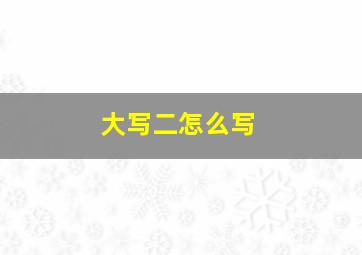 大写二怎么写